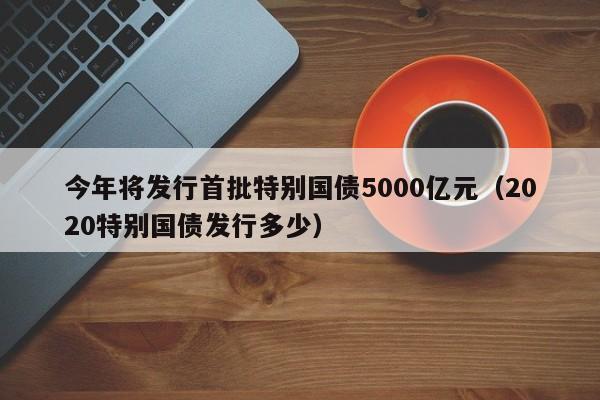 今年将发行首批特别国债5000亿元（2020特别国债发行多少）